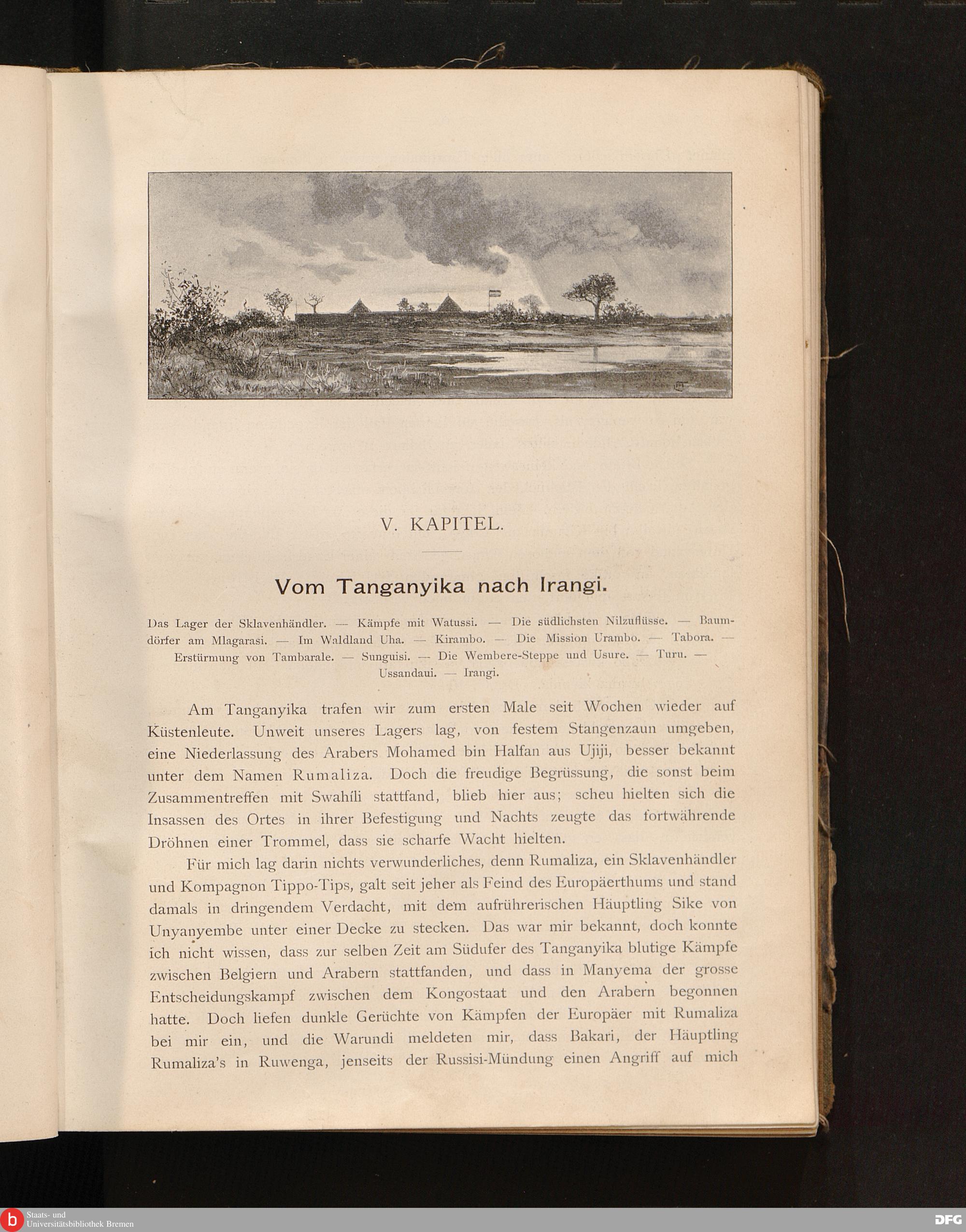 V. KAPITEL.

Vom Tanganyika nach Irangi.

Das Lager der Sklavenhändler. — Kämpfe mit Watussi. — Die südlichsten Nilzuflüsse. — Baumdörfer am Mlagarasi. — Im Waldland Uha. — Kirambo. — Die Mission Urambo. — Tabora. — Erstürmung von Tambarale. — Sunguisi. — Die Wembere-Steppe und Usure. — Turu. — Ussandaui. — Irangi.

Am Tanganyika trafen wir zum ersten Male seit Wochen wieder auf Küstenleute. Unweit unseres Lagers lag, von festem Stangenzaun umgeben, eine Niederlassung des Arabers Mohamed bin Halfan aus Ujiji, besser bekannt unter dem Namen Rumaliza. Doch die freudige Begrüssung, die sonst beim Zusammentreffen mit Swahíli stattfand, blieb hier aus; scheu hielten sich die Insassen des Ortes in ihrer Befestigung und Nachts zeugte das fortwährende Dröhnen einer Trommel, dass sie scharfe Wacht hielten.

Für mich lag darin nichts verwunderliches, denn Rumaliza, ein Sklavenhändler und Kompagnon Tippo-Tips, galt seit jeher als Feind des Europäerthums und stand damals in dringendem Verdacht, mit dem aufrührerischen Häuptling Sike von Unyanyembe unter einer Decke zu stecken. Das war mir bekannt, doch konnte ich nicht wissen, dass zur selben Zeit am Südufer des Tanganyika blutige Kämpfe zwischen Belgiern und Arabern stattfanden, und dass in Manyema der grosse Entscheidungskampf zwischen dem Kongostaat und den Arabern begonnen hatte. Doch liefen dunkle Gerüchte von Kämpfen der Europäer mit Rumaliza bei mir ein, und die Warundi meldeten mir, dass Bakari, der Häuptling Rumaliza's in Ruwenga, jenseits der Russisi-Mündung einen Angriff auf mich

Staats- und Universitätsbibliothek Bremen
DFG